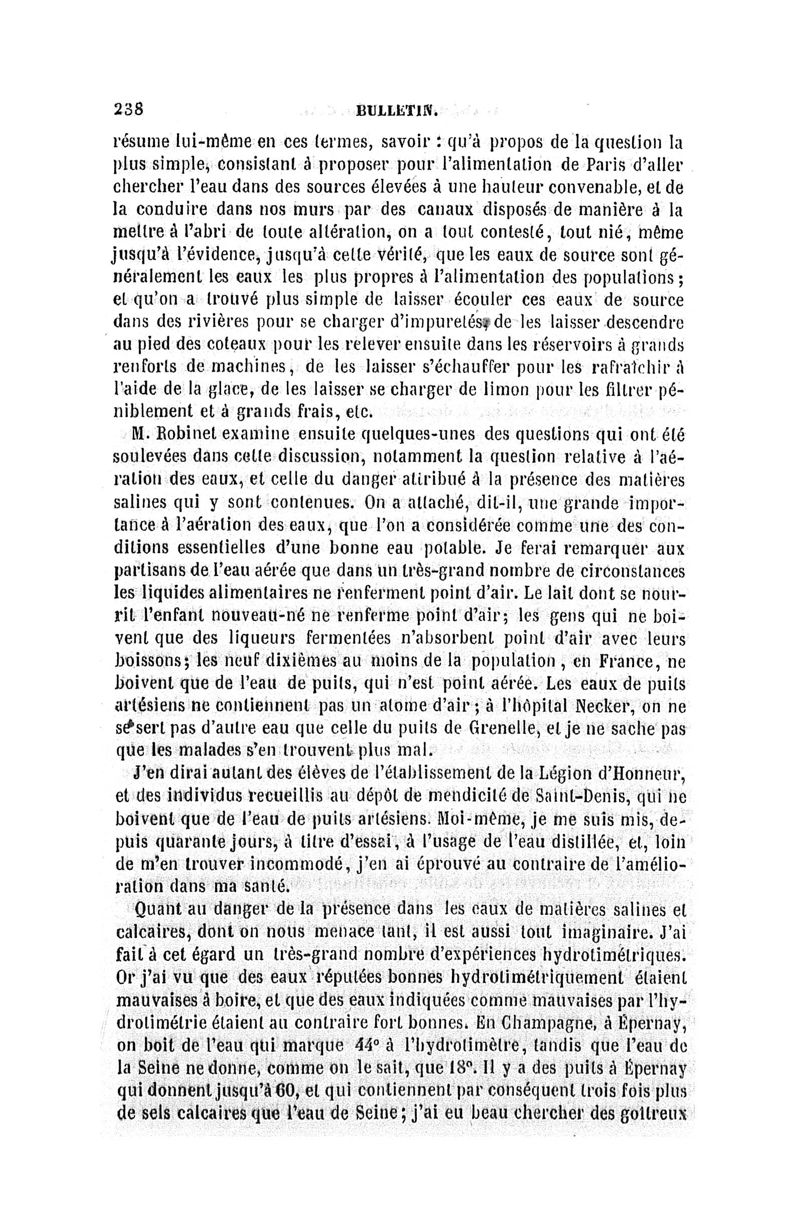 238 BULLETIN.

résume lui-même en ces termes, savoir : qu'à propos de la question la plus simple, consistant à proposer pour l'alimentation de Paris d'aller chercher l'eau dans des sources élevées à une hauteur convenable, et de la conduire dans nos murs par des canaux disposés de manière à la mettre à l'abri de toute altération, on a tout contesté, tout nié, même jusqu'à l'évidence, jusqu'à cette vérité, que les eaux de source sont généralement les eaux les plus propres à l'alimentation des populations; et qu'on a trouvé plus simple de laisser écouler ces eaux de source dans des rivières pour se charger d'impuretés, de les laisser descendre au pied des coteaux pour les relever ensuite dans les réservoirs à grands renforts de machines, de les laisser s'échauffer pour les rafraîchir à l'aide de la glace, de les laisser se charger de limon pour les filtrer péniblement et à grands frais, etc.

M. Robinet examine ensuite quelques-unes des questions qui ont été soulevées dans cette discussion, notamment la question relative à l'aération des eaux, et celle du danger attribué à la présence des matières salines qui y sont contenues. On a attaché, dit-il, une grande importance à l'aération des eaux, que l'on a considérée comme une des conditions essentielles d'une bonne eau potable. Je ferai remarquer aux partisans de l'eau aérée que dans un très-grand nombre de circonstances les liquides alimentaires ne renferment point d'air. Le lait dont se nourrit l'enfant nouveau-né ne renferme point d'air; les gens qui ne boivent que des liqueurs fermentées n'absorbent point d'air avec leurs boissons; les neuf dixièmes au moins de la population, en France, ne boivent que de l'eau de puits, qui n'est point aérée. Les eaux de puits artésiens ne contiennent pas un atome d'air; à l'hôpital Necker, on ne se sert pas d'autre eau que celle du puits de Grenelle, et je ne sache pas que les malades s'en trouvent plus mal.

J'en dirai autant des élèves de l'établissement de la Légion d'Honneur, et des individus recueillis au dépôt de mendicité de Saint-Denis, qui ne boivent que de l'eau de puits artésiens. Moi-même, je me suis mis, depuis quarante jours, à titre d'essai, à l'usage de l'eau distillée, et, loin de m'en trouver incommodé, j'en ai éprouvé au contraire de l'amélioration dans ma santé.

Quant au danger de la présence dans les eaux de matières salines et calcaires, dont on nous menace tant, il est aussi tout imaginaire. J'ai fait à cet égard un très-grand nombre d'expériences hydrotimétriques. Or j'ai vu que des eaux réputées bonnes hydrotimétriquement étaient mauvaises à boire, et que des eaux indiquées comme mauvaises par l'hydrotimétrie étaient au contraire fort bonnes. En Champagne, à Épernay, on boit de l'eau qui marque 44° à l'hydrotimètre, tandis que l'eau de la Seine ne donne, comme on le sait, que 18°. Il y a des puits à Épernay qui donnent jusqu'à 60, et qui contiennent par conséquent trois fois plus de sels calcaires que l'eau de Seine; j'ai eu beau chercher des goîtreux